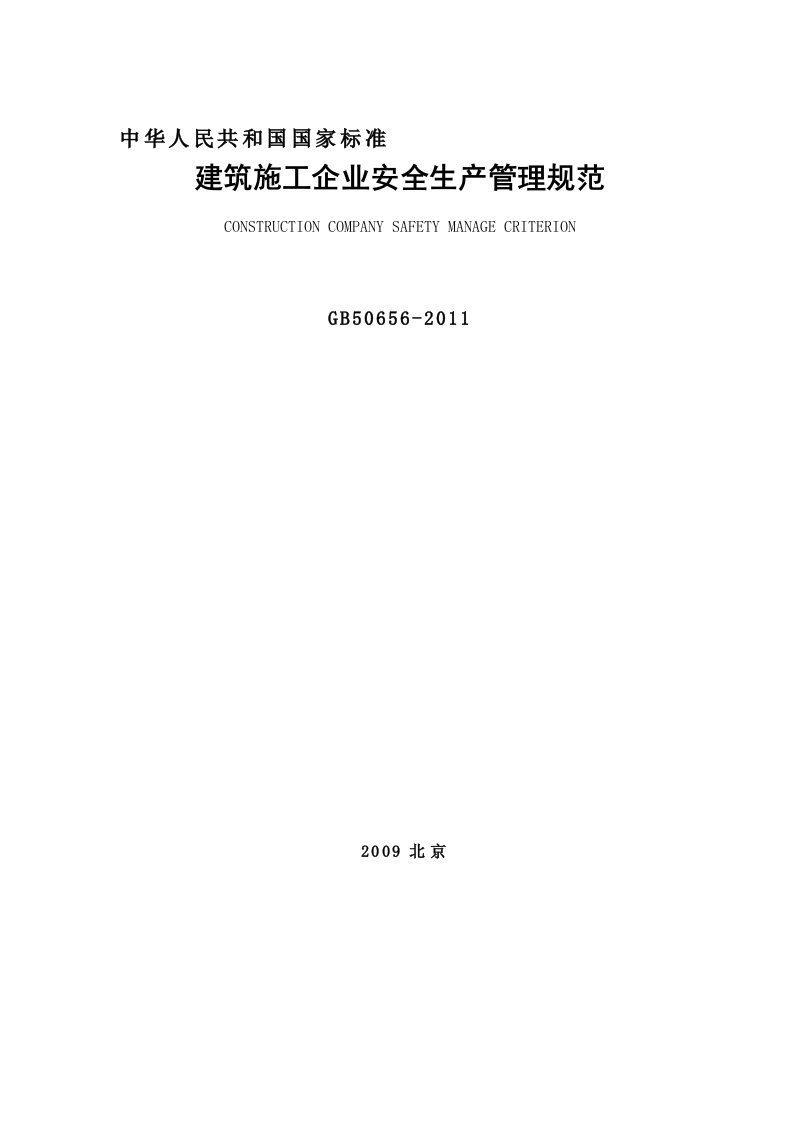 中华人民共和国国家标准

建筑施工企业安全生产管理规范

CONSTRUCTION COMPANY SAFETY MANAGE CRITERION

GB50656-2011

2009 北京